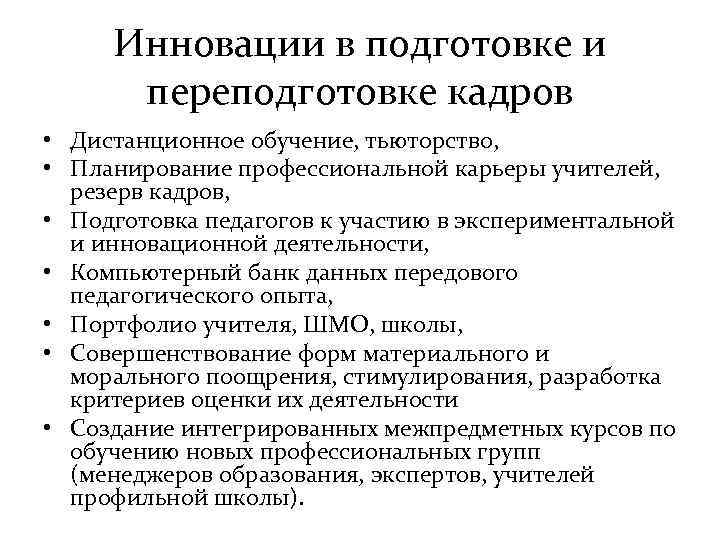 Инновации в подготовке и переподготовке кадров

• Дистанционное обучение, тьюторство,
• Планирование профессиональной карьеры учителей, резерв кадров,
• Подготовка педагогов к участию в экспериментальной и инновационной деятельности,
• Компьютерный банк данных передового педагогического опыта,
• Портфолио учителя, ШМО, школы,
• Совершенствование форм материального и морального поощрения, стимулирования, разработка критериев оценки их деятельности
• Создание интегрированных межпредметных курсов по обучению новых профессиональных групп (менеджеров образования, экспертов, учителей профильной школы).